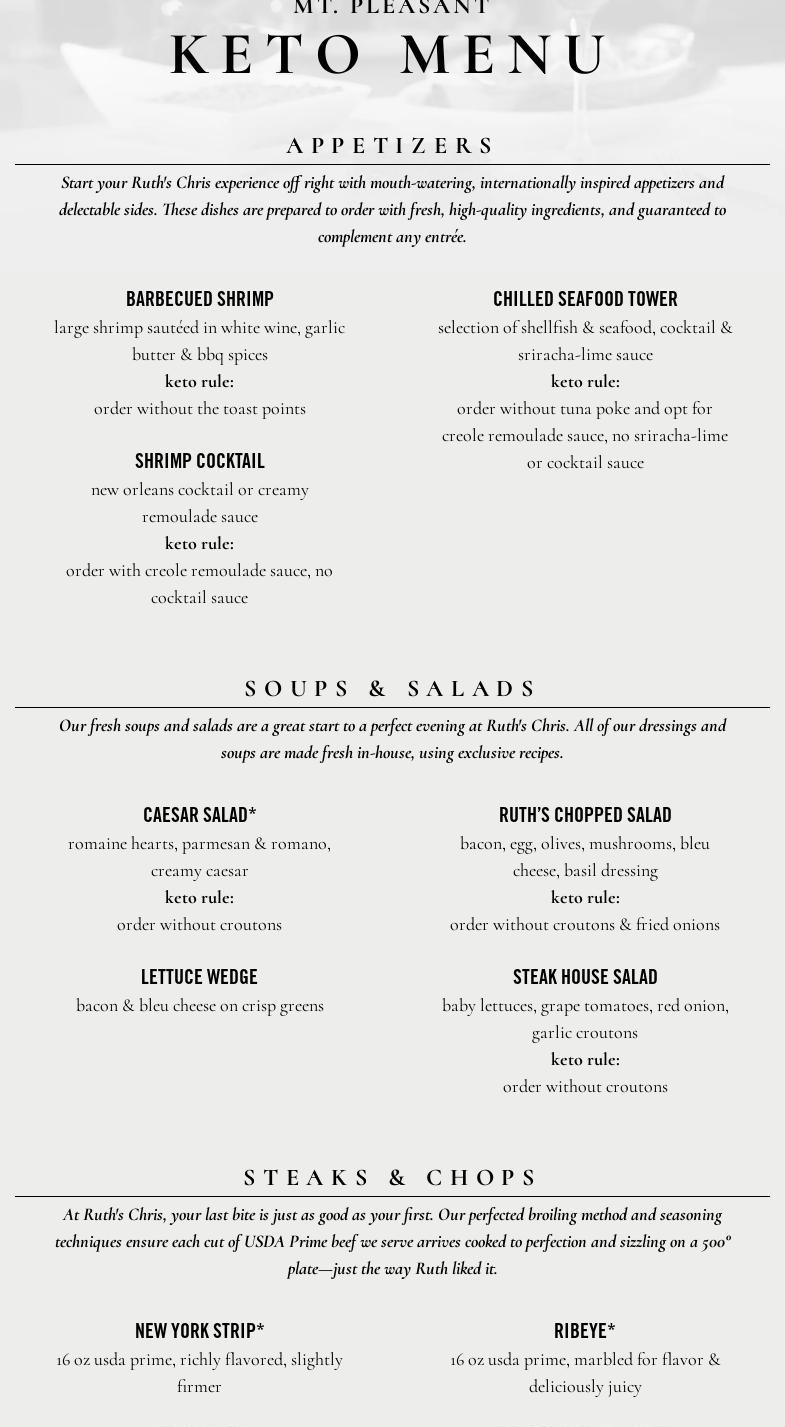 MT. PLEASANT
KETO MENU

APPETIZERS

Start your Ruth's Chris experience off right with mouth-watering, internationally inspired appetizers and delectable sides. These dishes are prepared to order with fresh, high-quality ingredients, and guaranteed to complement any entrée.

BARBECUED SHRIMP
large shrimp sautéed in white wine, garlic butter & bbq spices
keto rule:
order without the toast points

SHRIMP COCKTAIL
new orleans cocktail or creamy remoulade sauce
keto rule:
order with creole remoulade sauce, no cocktail sauce

CHILLED SEAFOOD TOWER
selection of shellfish & seafood, cocktail & sriracha-lime sauce
keto rule:
order without tuna poke and opt for creole remoulade sauce, no sriracha-lime or cocktail sauce

SOUPS & SALADS

Our fresh soups and salads are a great start to a perfect evening at Ruth's Chris. All of our dressings and soups are made fresh in-house, using exclusive recipes.

CAESAR SALAD*
romaine hearts, parmesan & romano, creamy caesar
keto rule:
order without croutons

LETTUCE WEDGE
bacon & bleu cheese on crisp greens

RUTH'S CHOPPED SALAD
bacon, egg, olives, mushrooms, bleu cheese, basil dressing
keto rule:
order without croutons & fried onions

STEAK HOUSE SALAD
baby lettuces, grape tomatoes, red onion, garlic croutons
keto rule:
order without croutons

STEAKS & CHOPS

At Ruth's Chris, your last bite is just as good as your first. Our perfected broiling method and seasoning techniques ensure each cut of USDA Prime beef we serve arrives cooked to perfection and sizzling on a 500° plate—just the way Ruth liked it.

NEW YORK STRIP*
16 oz usda prime, richly flavored, slightly firmer

RIBEYE*
16 oz usda prime, marbled for flavor & deliciously juicy